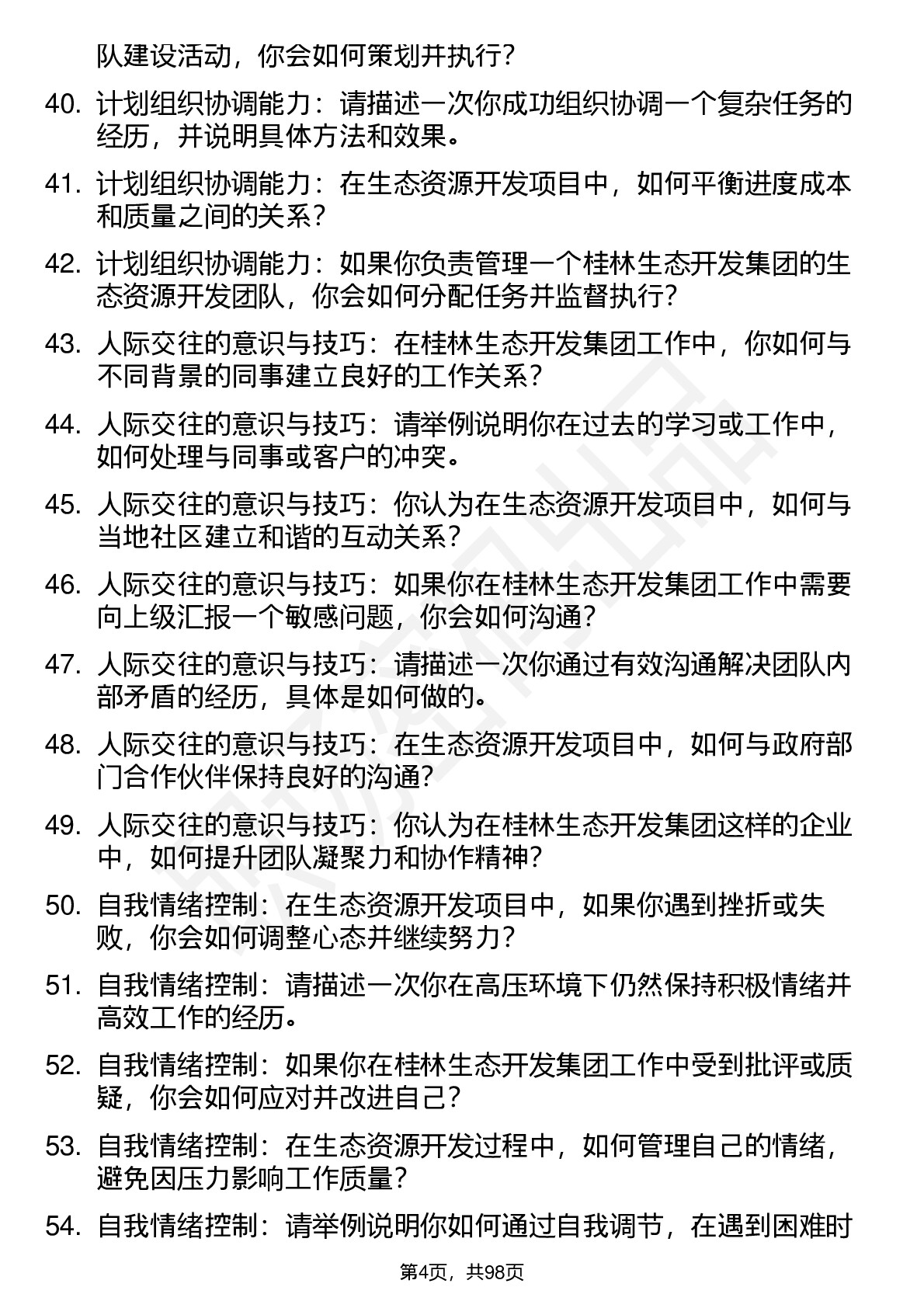 队建设活动，你会如何策划并执行？

40. 计划组织协调能力：请描述一次你成功组织协调一个复杂任务的经历，并说明具体方法和效果。

41. 计划组织协调能力：在生态资源开发项目中，如何平衡进度成本和质量之间的关系？

42. 计划组织协调能力：如果你负责管理一个桂林生态开发集团的生态资源开发团队，你会如何分配任务并监督执行？

43. 人际交往的意识与技巧：在桂林生态开发集团工作中，你如何与不同背景的同事建立良好的工作关系？

44. 人际交往的意识与技巧：请举例说明你在过去的学习或工作中，如何处理与同事或客户的冲突。

45. 人际交往的意识与技巧：你认为在生态资源开发项目中，如何与当地社区建立和谐的互动关系？

46. 人际交往的意识与技巧：如果你在桂林生态开发集团工作中需要向上级汇报一个敏感问题，你会如何沟通？

47. 人际交往的意识与技巧：请描述一次你通过有效沟通解决团队内部矛盾的经历，具体是如何做的。

48. 人际交往的意识与技巧：在生态资源开发项目中，如何与政府部门合作伙伴保持良好的沟通？

49. 人际交往的意识与技巧：你认为在桂林生态开发集团这样的企业中，如何提升团队凝聚力和协作精神？

50. 自我情绪控制：在生态资源开发项目中，如果你遇到挫折或失败，你会如何调整心态并继续努力？

51. 自我情绪控制：请描述一次你在高压环境下仍然保持积极情绪并高效工作的经历。

52. 自我情绪控制：如果你在桂林生态开发集团工作中受到批评或质疑，你会如何应对并改进自己？

53. 自我情绪控制：在生态资源开发过程中，如何管理自己的情绪，避免因压力影响工作质量？

54. 自我情绪控制：请举例说明你如何通过自我调节，在遇到困难时

第4页，共98页